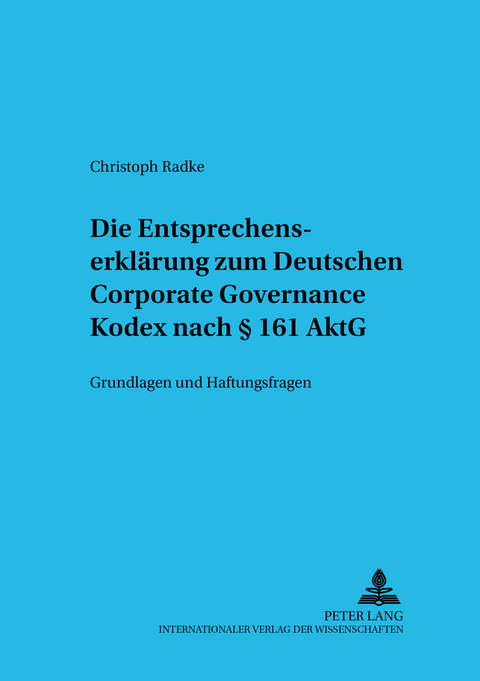 Christoph Radke

Die Entsprechenserklärung zum Deutschen Corporate Governance Kodex nach § 161 AktG

Grundlagen und Haftungsfragen

PETER LANG
INTERNATIONALER VERLAG DER WISSENSCHAFTEN